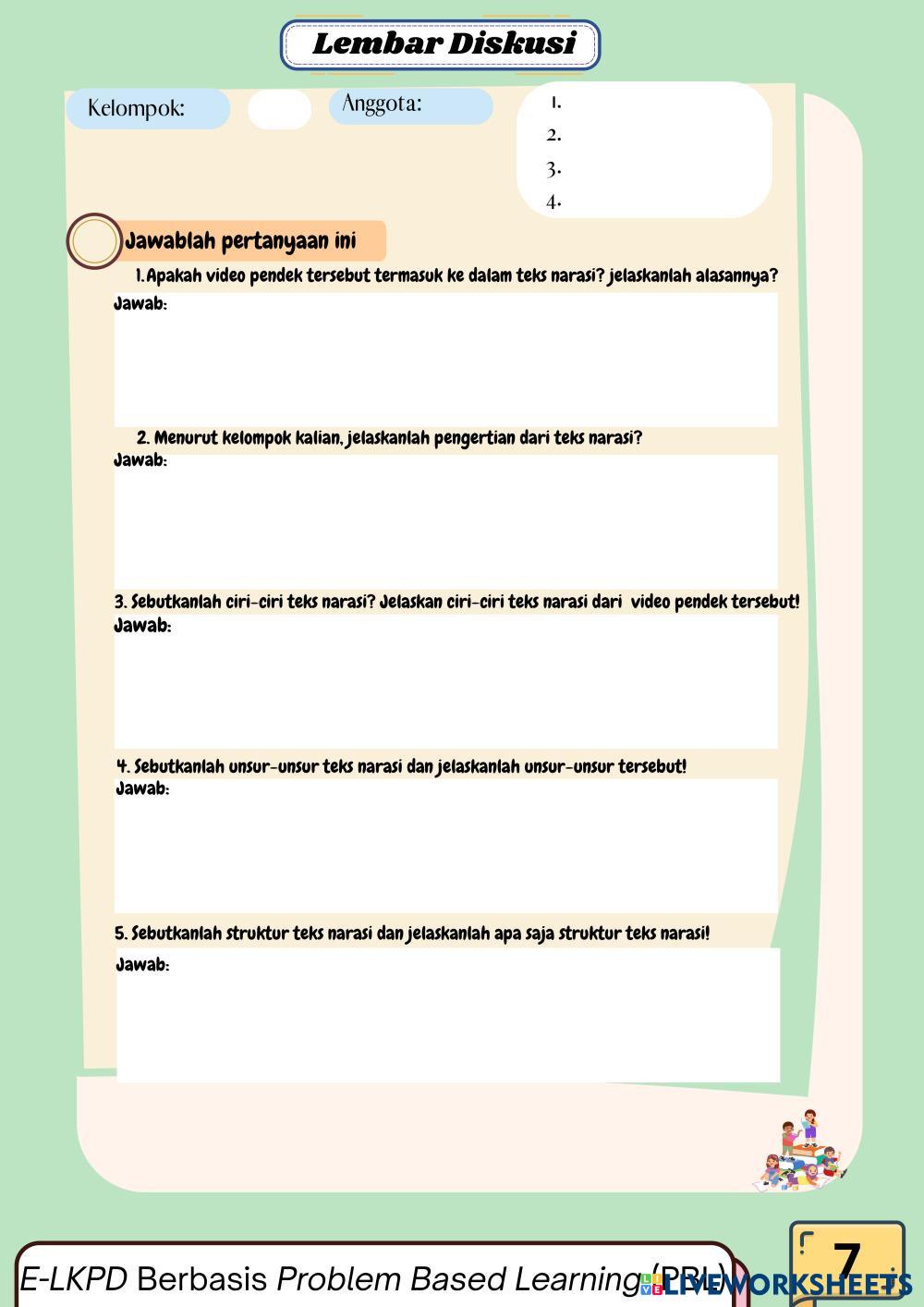 Lembar Diskusi

Kelompok:

Anggota:

1.
2.
3.
4.

Jawablah pertanyaan ini

1. Apakah video pendek tersebut termasuk ke dalam teks narasi? jelaskanlah alasannya?
Jawab:

2. Menurut kelompok kalian, jelaskanlah pengertian dari teks narasi?
Jawab:

3. Sebutkanlah ciri-ciri teks narasi? Jelaskan ciri-ciri teks narasi dari video pendek tersebut!
Jawab:

4. Sebutkanlah unsur-unsur teks narasi dan jelaskanlah unsur-unsur tersebut!
Jawab:

5. Sebutkanlah struktur teks narasi dan jelaskanlah apa saja struktur teks narasi!
Jawab:

E-LKPD Berbasis Problem Based Learning (PBL)

7

LIVEWORKSHEETS